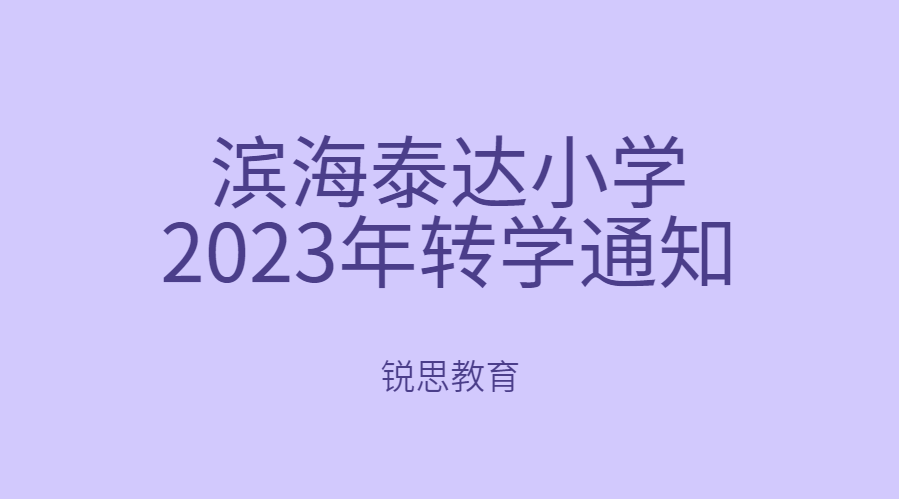 滨海泰达小学
2023年转学通知

锐思教育